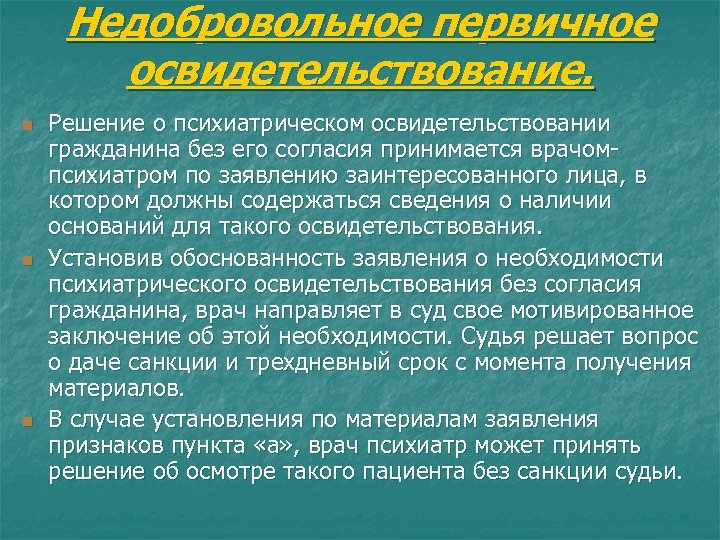 Недобровольное первичное освидетельствование.

Решение о психиатрическом освидетельствовании гражданина без его согласия принимается врачом-психиатром по заявлению заинтересованного лица, в котором должны содержаться сведения о наличии оснований для такого освидетельствования.

Установив обоснованность заявления о необходимости психиатрического освидетельствования без согласия гражданина, врач направляет в суд свое мотивированное заключение об этой необходимости. Судья решает вопрос о даче санкции и трехдневный срок с момента получения материалов.

В случае установления по материалам заявления признаков пункта «а», врач психиатр может принять решение об осмотре такого пациента без санкции судьи.